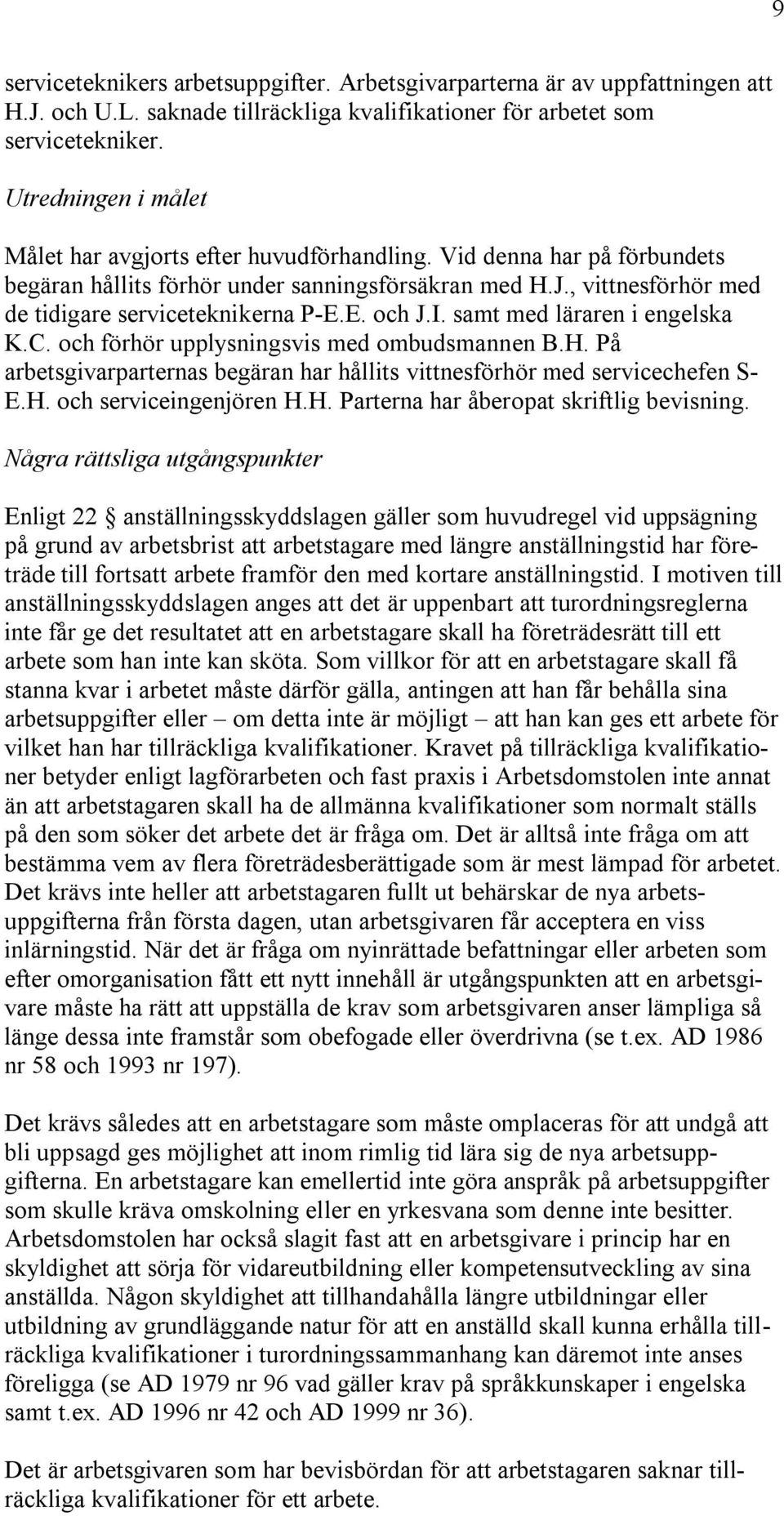 9

serviceteknikers arbetsuppgifter. Arbetsgivarparterna är av uppfattningen att H.J. och U.L. saknade tillräckliga kvalifikationer för arbetet som servicetekniker.

Utredningen i målet

Målet har avgjorts efter huvudförhandling. Vid denna har på förbundets begäran hållits förhör under sanningsförsäkran med H.J., vittnesförhör med de tidigare serviceteknikerna P-E.E. och J.I. samt med läraren i engelska K.C. och förhör upplysningsvis med ombudsmannen B.H. På arbetsgivarparternas begäran har hållits vittnesförhör med servicechefen S-E.H. och serviceingenjören H.H. Parterna har åberopat skriftlig bevisning.

Några rättsliga utgångspunkter

Enligt 22 § anställningsskyddslagen gäller som huvudregel vid uppsägning på grund av arbetsbrist att arbetstagare med längre anställningstid har företräde till fortsatt arbete framför den med kortare anställningstid. I motiven till anställningsskyddslagen anges att det är uppenbart att turordningsreglerna inte får ge det resultatet att en arbetstagare skall ha företrädesrätt till ett arbete som han inte kan sköta. Som villkor för att en arbetstagare skall få stanna kvar i arbetet måste därför gälla, antingen att han får behålla sina arbetsuppgifter eller – om detta inte är möjligt – att han kan ges ett arbete för vilket han har tillräckliga kvalifikationer. Kravet på tillräckliga kvalifikationer betyder enligt lagförarbeten och fast praxis i Arbetsdomstolen inte annat än att arbetstagaren skall ha de allmänna kvalifikationer som normalt ställs på den som söker det arbete det är fråga om. Det är alltså inte fråga om att bestämma vem av flera företrädesberättigade som är mest lämpad för arbetet. Det krävs inte heller att arbetstagaren fullt ut behärskar de nya arbetsuppgifterna från första dagen, utan arbetsgivaren får acceptera en viss inlärningstid. När det är fråga om nyinrättade befattningar eller arbeten som efter omorganisation fått ett nytt innehåll är utgångspunkten att en arbetsgivare måste ha rätt att uppställa de krav som arbetsgivaren anser lämpliga så länge dessa inte framstår som obefogade eller överdrivna (se t.ex. AD 1986 nr 58 och 1993 nr 197).

Det krävs således att en arbetstagare som måste omplaceras för att undgå att bli uppsagd ges möjlighet att inom rimlig tid lära sig de nya arbetsuppgifterna. En arbetstagare kan emellertid inte göra anspråk på arbetsuppgifter som skulle kräva omskolning eller en yrkesvana som denne inte besitter. Arbetsdomstolen har också slagit fast att en arbetsgivare i princip har en skyldighet att sörja för vidareutbildning eller kompetensutveckling av sina anställda. Någon skyldighet att tillhandahålla längre utbildningar eller utbildning av grundläggande natur för att en anställd skall kunna erhålla tillräckliga kvalifikationer i turordningssammanhang kan däremot inte anses föreligga (se AD 1979 nr 96 vad gäller krav på språkkunskaper i engelska samt t.ex. AD 1996 nr 42 och AD 1999 nr 36).

Det är arbetsgivaren som har bevisbördan för att arbetstagaren saknar tillräckliga kvalifikationer för ett arbete.